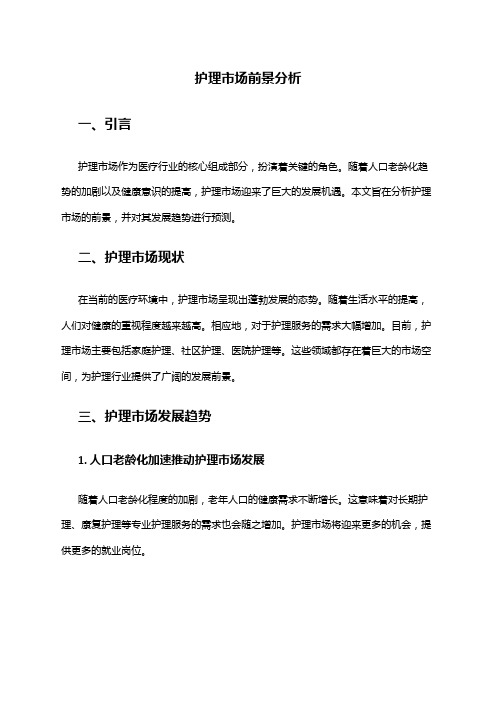 护理市场前景分析

一、引言

护理市场作为医疗行业的核心组成部分，扮演着关键的角色。随着人口老龄化趋势的加剧以及健康意识的提高，护理市场迎来了巨大的发展机遇。本文旨在分析护理市场的前景，并对其发展趋势进行预测。

二、护理市场现状

在当前的医疗环境中，护理市场呈现出蓬勃发展的态势。随着生活水平的提高，人们对健康的重视程度越来越高。相应地，对于护理服务的需求大幅增加。目前，护理市场主要包括家庭护理、社区护理、医院护理等。这些领域都存在着巨大的市场空间，为护理行业提供了广阔的发展前景。

三、护理市场发展趋势

1. 人口老龄化加速推动护理市场发展

随着人口老龄化程度的加剧，老年人口的健康需求不断增长。这意味着对长期护理、康复护理等专业护理服务的需求也会随之增加。护理市场将迎来更多的机会，提供更多的就业岗位。